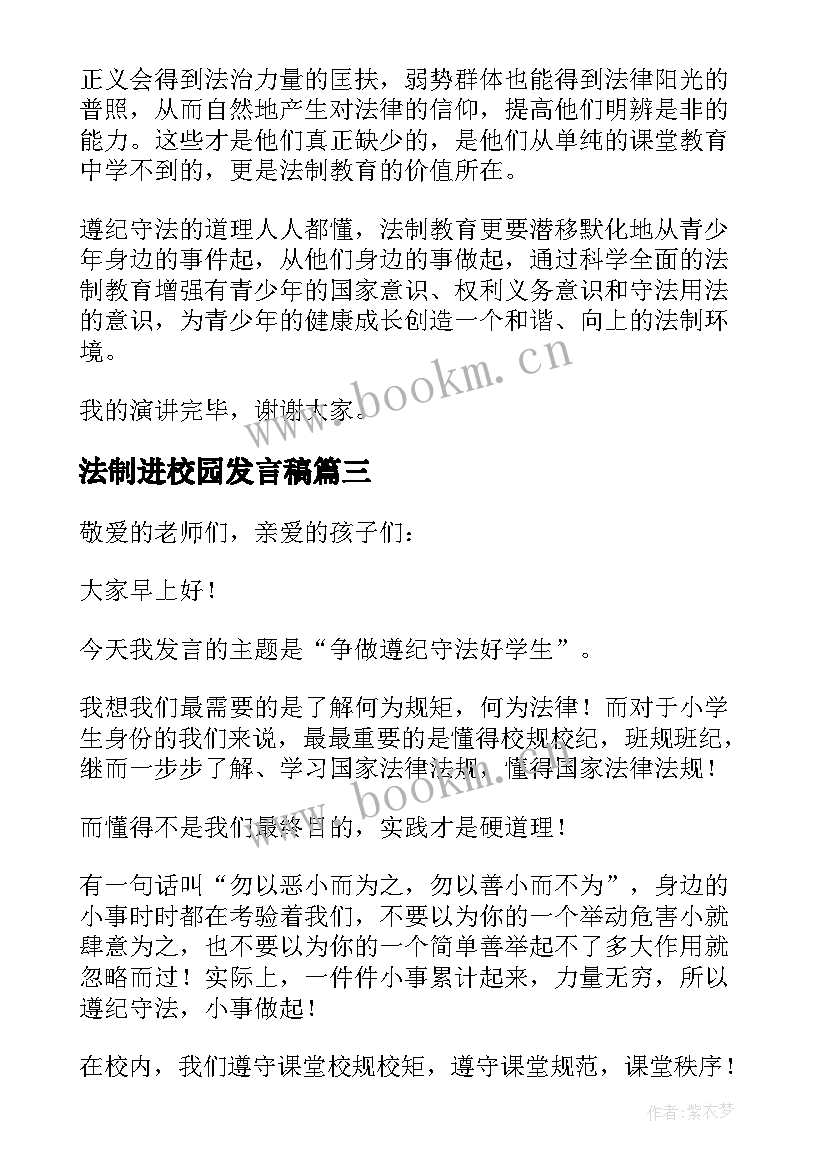 正义会得到法治力量的匡扶，弱势群体也能得到法律阳光的普照，从而自然地产生对法律的信仰，提高他们明辨是非的能力。这些才是他们真正缺少的，是他们从单纯的课堂教育中学不到的，更是法制教育的价值所在。

遵纪守法的道理人人都懂，法制教育更要潜移默化地从青少年身边的事件起，从他们身边的事做起，通过科学全面的法制教育增强有青少年的国家意识、权利义务意识和守法用法的意识，为青少年的健康成长创造一个和谐、向上的法制环境。

我的演讲完毕，谢谢大家。

www.bookm.cn

法制进校园发言稿篇三

敬爱的老师们，亲爱的孩子们：

大家早上好！

今天我发言的主题是“争做遵纪守法好学生”。

我想我们最需要的是了解何为规矩，何为法律！而对于小学生身份的我们来说，最最重要的是懂得校规校纪，班规班纪，继而一步步了解、学习国家法律法规，懂得国家法律法规！

www.bookm.cn

而懂得不是我们最终目的，实践才是硬道理！

有一句话叫“勿以恶小而为之，勿以善小而不为”，身边的小事时时都在考验着我们，不要以为你的一个举动危害小就肆意为之，也不要以为你的一个简单善举起不了多大作用就忽略而过！实际上，一件件小事累计起来，力量无穷，所以遵纪守法，小事做起！

在校内，我们遵守课堂校规校矩，遵守课堂规范，课堂秩序！

作者：紫衣梦